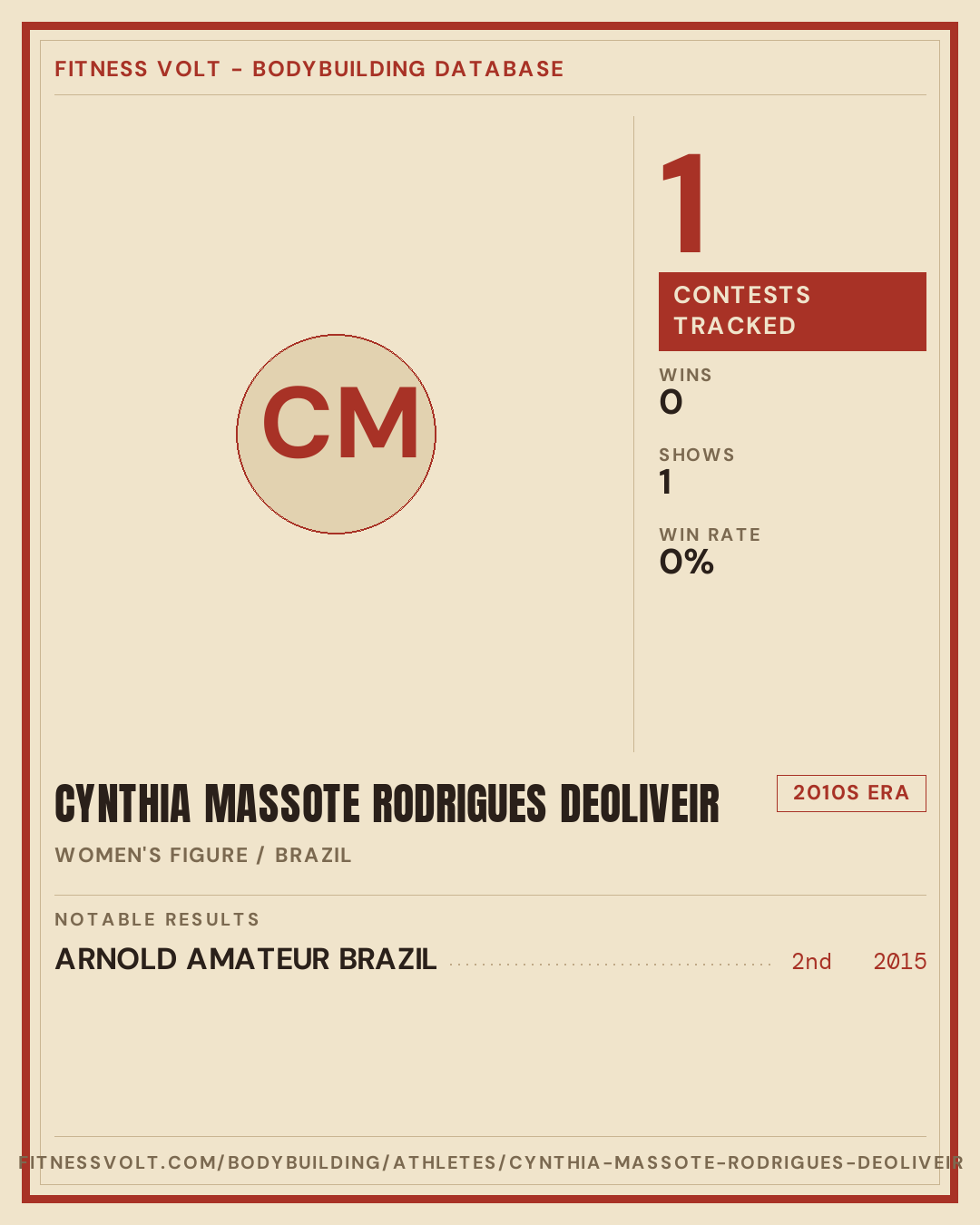 FITNESS VOLT - BODYBUILDING DATABASE

CM

1

CONTESTS TRACKED

WINS
0

SHOWS
1

WIN RATE
0%

CYNTHIA MASSOTE RODRIGUES DEOLIVEIR

2010S ERA

WOMEN'S FIGURE / BRAZIL

NOTABLE RESULTS

ARNOLD AMATEUR BRAZIL 2nd 2015

FITNESSVOLT.COM/BODYBUILDING/ATHLETES/CYNTHIA-MASSOTE-RODRIGUES-DEOLIVEIR